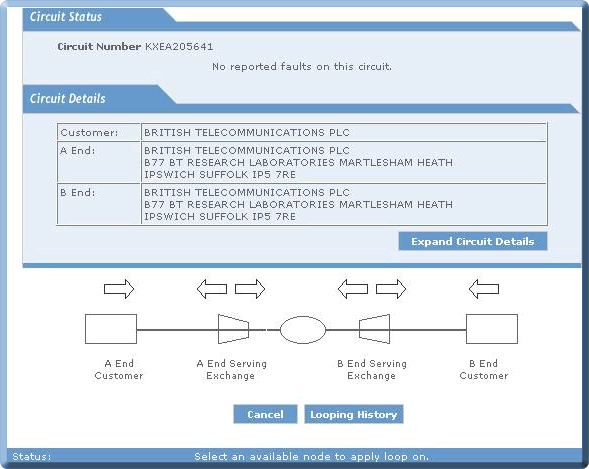 Circuit Status

Circuit Number KXEA205641

No reported faults on this circuit.

Circuit Details

| Customer: | BRITISH TELECOMMUNICATIONS PLC |
|---|---|
| A End: | BRITISH TELECOMMUNICATIONS PLC B77 BT RESEARCH LABORATORIES MARTLESHAM HEATH IPSWICH SUFFOLK IP5 7RE |
| B End: | BRITISH TELECOMMUNICATIONS PLC B77 BT RESEARCH LABORATORIES MARTLESHAM HEATH IPSWICH SUFFOLK IP5 7RE |

Expand Circuit Details

A End Customer

A End Serving Exchange

B End Serving Exchange

B End Customer

Cancel

Looping History

Status:

Select an available node to apply loop on.